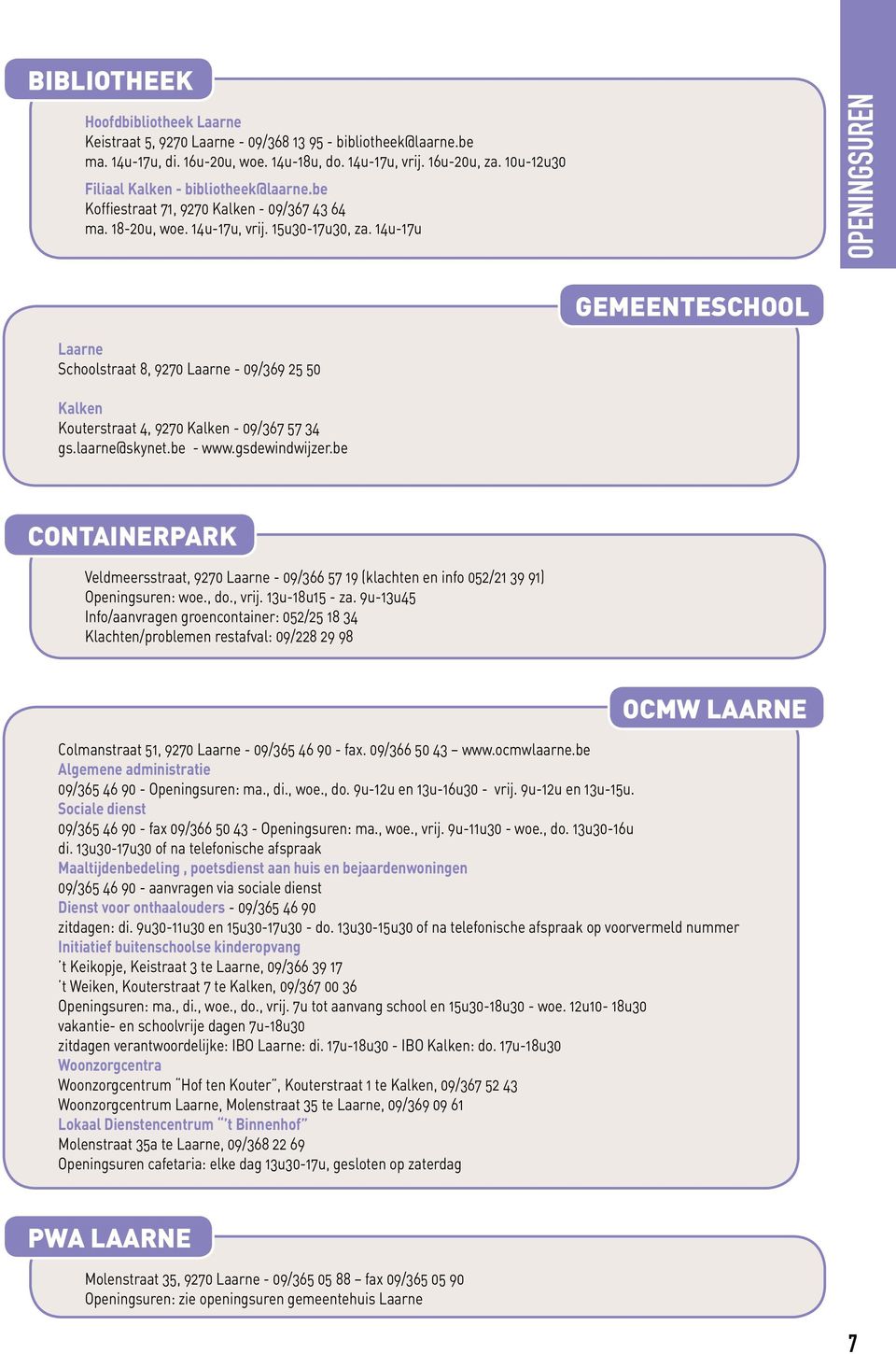 BIBLIOTHEEK

Hoofdbibliotheek Laarne
Keistraat 5, 9270 Laarne - 09/368 13 95 - bibliotheek@laarne.be
ma. 14u-17u, di. 16u-20u, woe. 14u-18u, do. 14u-17u, vrij. 16u-20u, za. 10u-12u30
Filiaal Kalken - bibliotheek@laarne.be
Koffiestraat 71, 9270 Kalken - 09/367 43 64
ma. 18-20u, woe. 14u-17u, vrij. 15u30-17u30, za. 14u-17u

OPENINGSUREN

GEMEENTESCHOOL

Laarne
Schoolstraat 8, 9270 Laarne - 09/369 25 50

Kalken
Kouterstraat 4, 9270 Kalken - 09/367 57 34
gs.laarne@skynet.be - www.gsdewindwijzer.be

CONTAINERPARK

Veldmeersstraat, 9270 Laarne - 09/366 57 19 (klachten en info 052/21 39 91)
Openingsuren: woe., do., vrij. 13u-18u15 - za. 9u-13u45
Info/aanvragen groencontainer: 052/25 18 34
Klachten/problemen restafval: 09/228 29 98

OCMW LAARNE

Colmanstraat 51, 9270 Laarne - 09/365 46 90 - fax. 09/366 50 43 – www.ocmwlaarne.be
Algemene administratie
09/365 46 90 - Openingsuren: ma., di., woe., do. 9u-12u en 13u-16u30 - vrij. 9u-12u en 13u-15u.
Sociale dienst
09/365 46 90 - fax 09/366 50 43 - Openingsuren: ma., woe., vrij. 9u-11u30 - woe., do. 13u30-16u
di. 13u30-17u30 of na telefonische afspraak
Maaltijdenbedeling , poetsdienst aan huis en bejaardenwoningen
09/365 46 90 - aanvragen via sociale dienst
Dienst voor onthaalouders - 09/365 46 90
zitdagen: di. 9u30-11u30 en 15u30-17u30 - do. 13u30-15u30 of na telefonische afspraak op voorvermeld nummer
Initiatief buitenschoolse kinderopvang
't Keikopje, Keistraat 3 te Laarne, 09/366 39 17
't Weiken, Kouterstraat 7 te Kalken, 09/367 00 36
Openingsuren: ma., di., woe., do., vrij. 7u tot aanvang school en 15u30-18u30 - woe. 12u10- 18u30
vakantie- en schoolvrije dagen 7u-18u30
zitdagen verantwoordelijke: IBO Laarne: di. 17u-18u30 - IBO Kalken: do. 17u-18u30
Woonzorgcentra
Woonzorgcentrum "Hof ten Kouter", Kouterstraat 1 te Kalken, 09/367 52 43
Woonzorgcentrum Laarne, Molenstraat 35 te Laarne, 09/369 09 61
Lokaal Dienstencentrum "'t Binnenhof"
Molenstraat 35a te Laarne, 09/368 22 69
Openingsuren cafetaria: elke dag 13u30-17u, gesloten op zaterdag

PWA LAARNE

Molenstraat 35, 9270 Laarne - 09/365 05 88 – fax 09/365 05 90
Openingsuren: zie openingsuren gemeentehuis Laarne

7